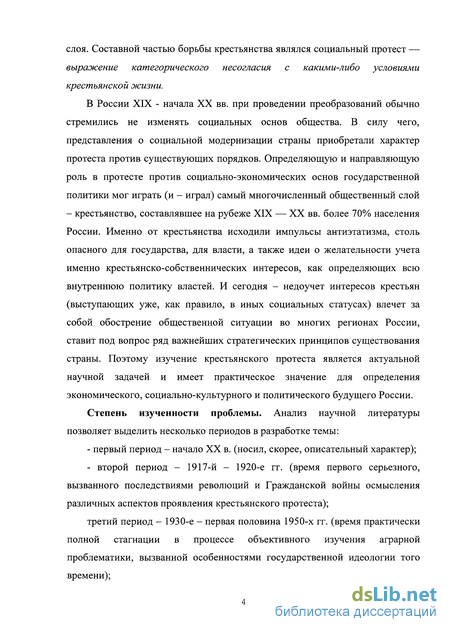 слоя. Составной частью борьбы крестьянства являлся социальный протест — выражение категорического несогласия с какими-либо условиями крестьянской жизни.

В России XIX - начала XX вв. при проведении преобразований обычно стремились не изменять социальных основ общества. В силу чего, представления о социальной модернизации страны приобретали характер протеста против существующих порядков. Определяющую и направляющую роль в протесте против социально-экономических основ государственной политики мог играть (и – играл) самый многочисленный общественный слой – крестьянство, составлявшее на рубеже XIX — XX вв. более 70% населения России. Именно от крестьянства исходили импульсы антиэтатизма, столь опасного для государства, для власти, а также идеи о желательности учета именно крестьянско-собственнических интересов, как определяющих всю внутреннюю политику властей. И сегодня – недоучет интересов крестьян (выступающих уже, как правило, в иных социальных статусах) влечет за собой обострение общественной ситуации во многих регионах России, ставит под вопрос ряд важнейших стратегических принципов существования страны. Поэтому изучение крестьянского протеста является актуальной научной задачей и имеет практическое значение для определения экономического, социально-культурного и политического будущего России.

Степень изученности проблемы. Анализ научной литературы позволяет выделить несколько периодов в разработке темы:

- первый период – начало XX в. (носил, скорее, описательный характер);

- второй период – 1917-й – 1920-е гг. (время первого серьезного, вызванного последствиями революций и Гражданской войны осмысления различных аспектов проявления крестьянского протеста);

третий период – 1930-е – первая половина 1950-х гг. (время практически полной стагнации в процессе объективного изучения аграрной проблематики, вызванной особенностями государственной идеологии того времени);

4

dsLib.net
библиотека диссертаций